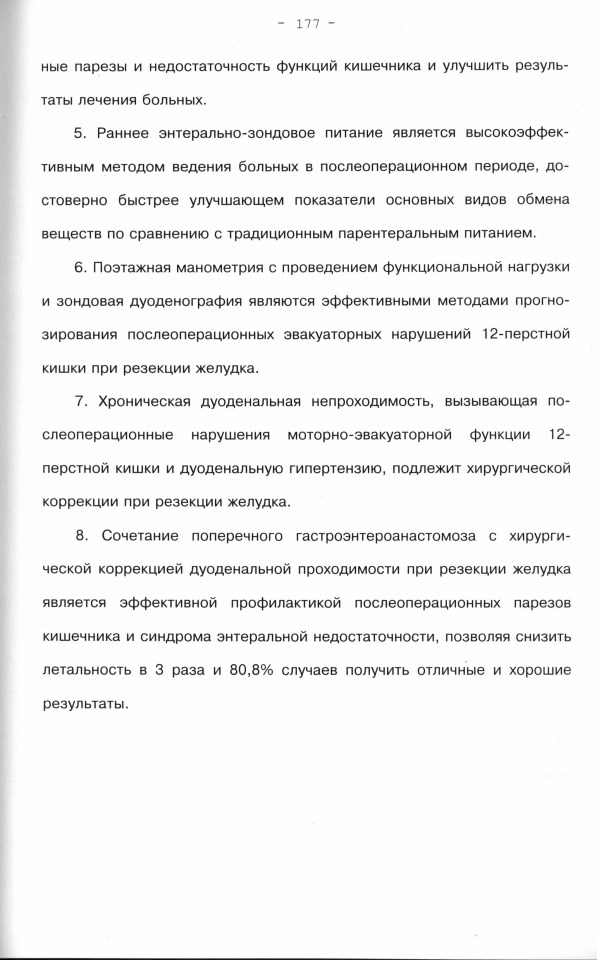 - 177 -

ные парезы и недостаточность функций кишечника и улучшить результаты лечения больных.

5. Раннее энтерально-зондовое питание является высокоэффективным методом ведения больных в послеоперационном периоде, достоверно быстрее улучшающем показатели основных видов обмена веществ по сравнению с традиционным парентеральным питанием.

6. Поэтажная манометрия с проведением функциональной нагрузки и зондовая дуоденография являются эффективными методами прогнозирования послеоперационных эвакуаторных нарушений 12-перстной кишки при резекции желудка.

7. Хроническая дуоденальная непроходимость, вызывающая послеоперационные нарушения моторно-эвакуаторной функции 12-перстной кишки и дуоденальную гипертензию, подлежит хирургической коррекции при резекции желудка.

8. Сочетание поперечного гастроэнтероанастомоза с хирургической коррекцией дуоденальной проходимости при резекции желудка является эффективной профилактикой послеоперационных парезов кишечника и синдрома энтеральной недостаточности, позволяя снизить летальность в 3 раза и 80,8% случаев получить отличные и хорошие результаты.